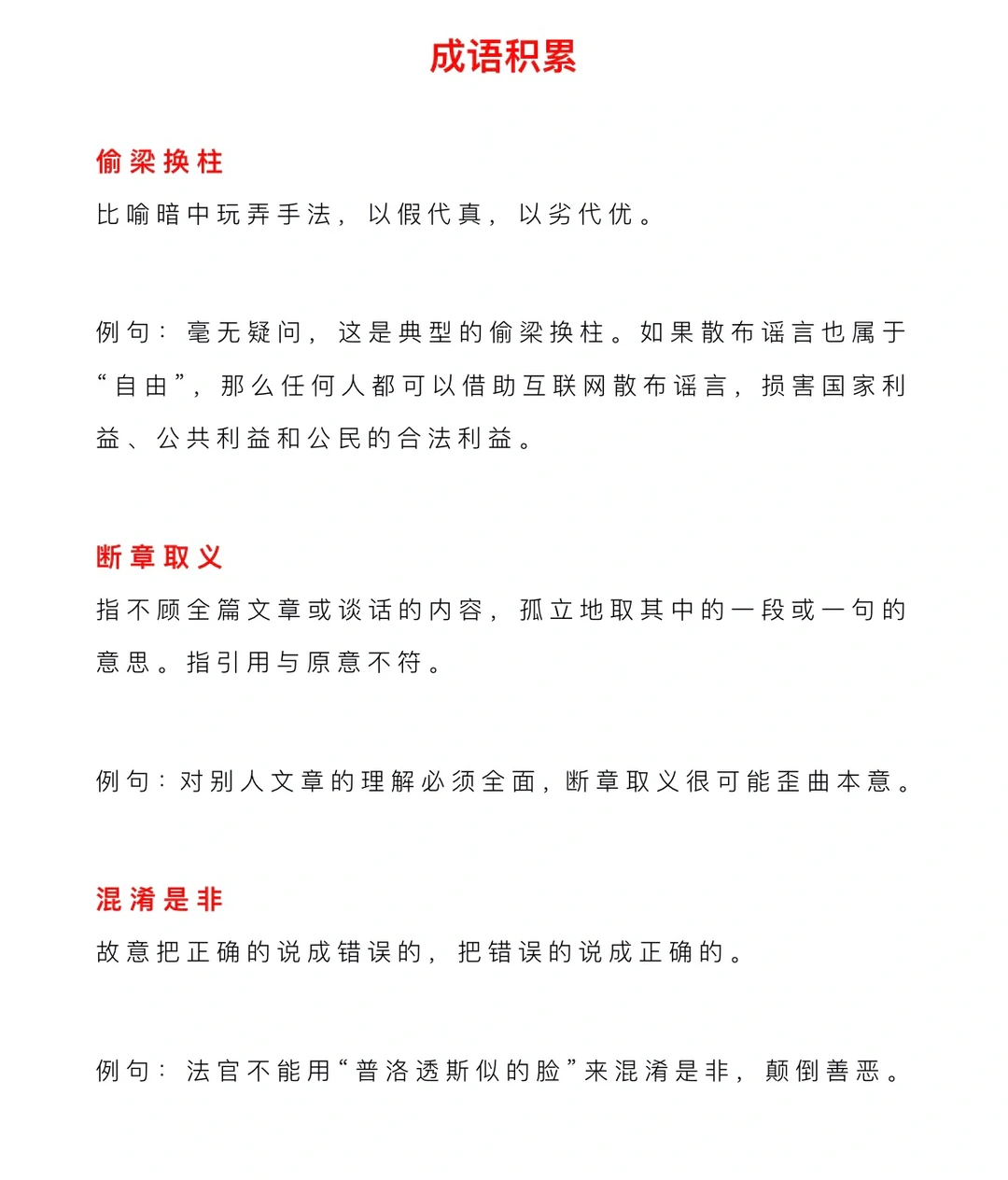 成语积累

偷梁换柱
比喻暗中玩弄手法，以假代真，以劣代优。

例句：毫无疑问，这是典型的偷梁换柱。如果散布谣言也属于“自由”，那么任何人都可以借助互联网散布谣言，损害国家利益、公共利益和公民的合法利益。

断章取义
指不顾全篇文章或谈话的内容，孤立地取其中的一段或一句的意思。指引用与原意不符。

例句：对别人文章的理解必须全面，断章取义很可能歪曲本意。

混淆是非
故意把正确的说成错误的，把错误的说成正确的。

例句：法官不能用“普洛透斯似的脸”来混淆是非，颠倒善恶。